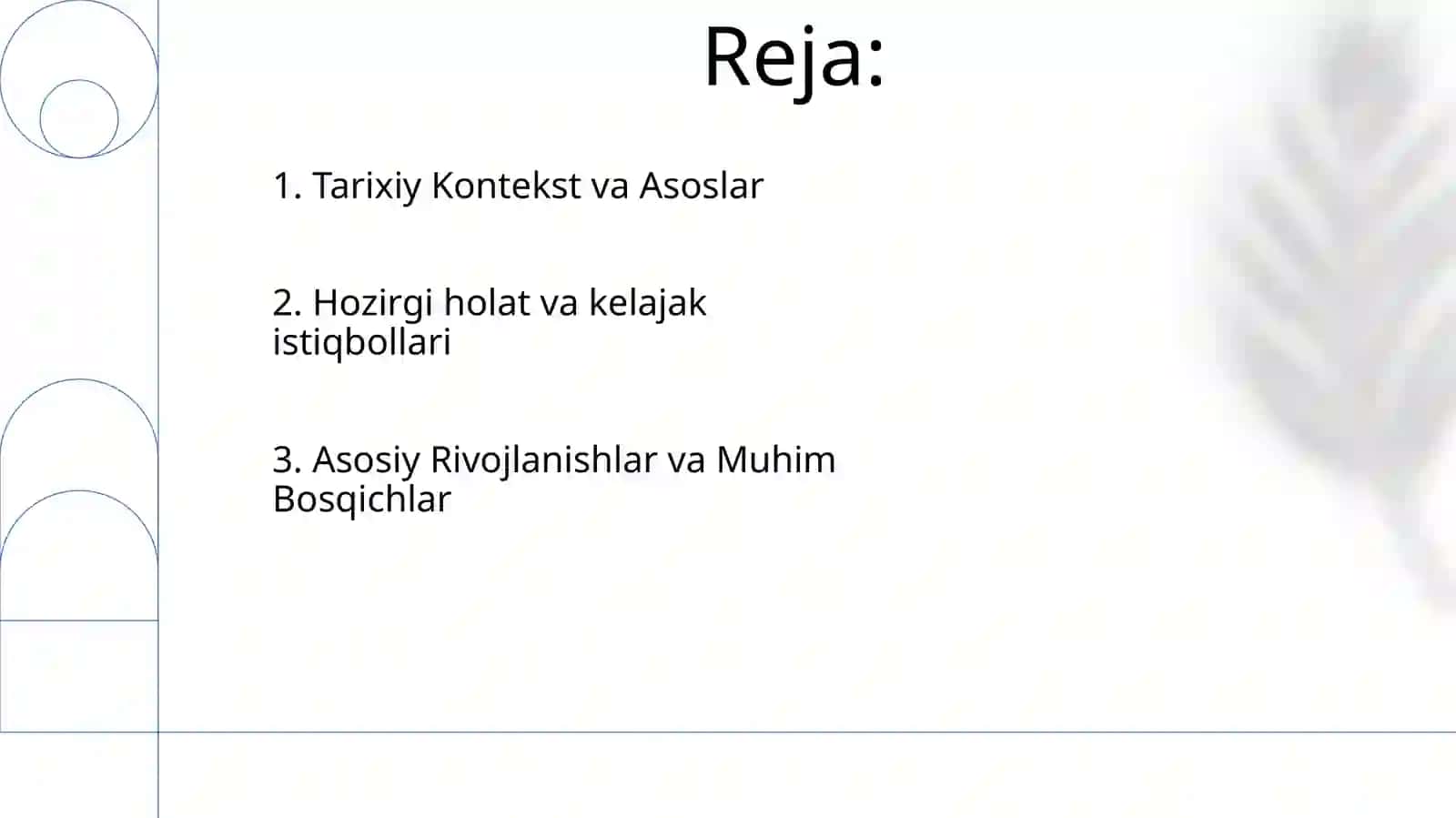 Reja:

1. Tarixiy Kontekst va Asoslar

2. Hozirgi holat va kelajak istiqbollari

3. Asosiy Rivojlanishlar va Muhim Bosqichlar